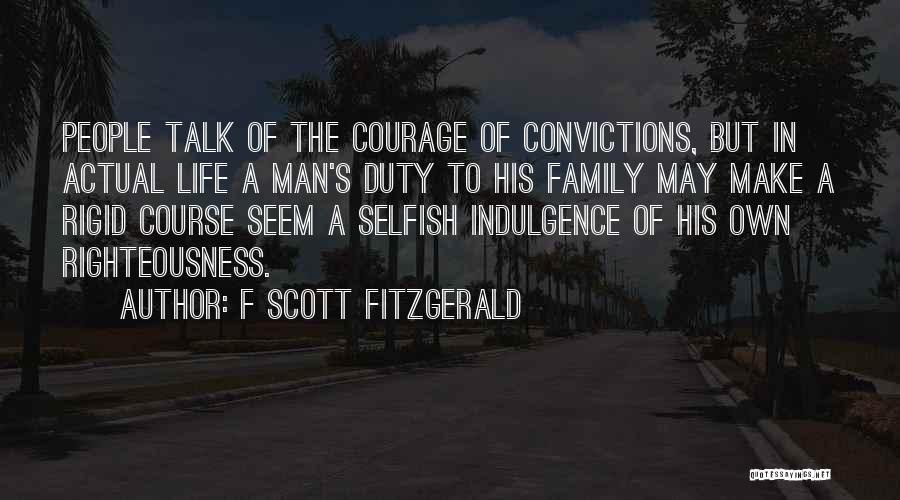 PEOPLE TALK OF THE COURAGE OF CONVICTIONS, BUT IN ACTUAL LIFE A MAN'S DUTY TO HIS FAMILY MAY MAKE A RIGID COURSE SEEM A SELFISH INDULGENCE OF HIS OWN RIGHTEOUSNESS.

AUTHOR: F SCOTT FITZGERALD

QUOTESSAYINGS.NET